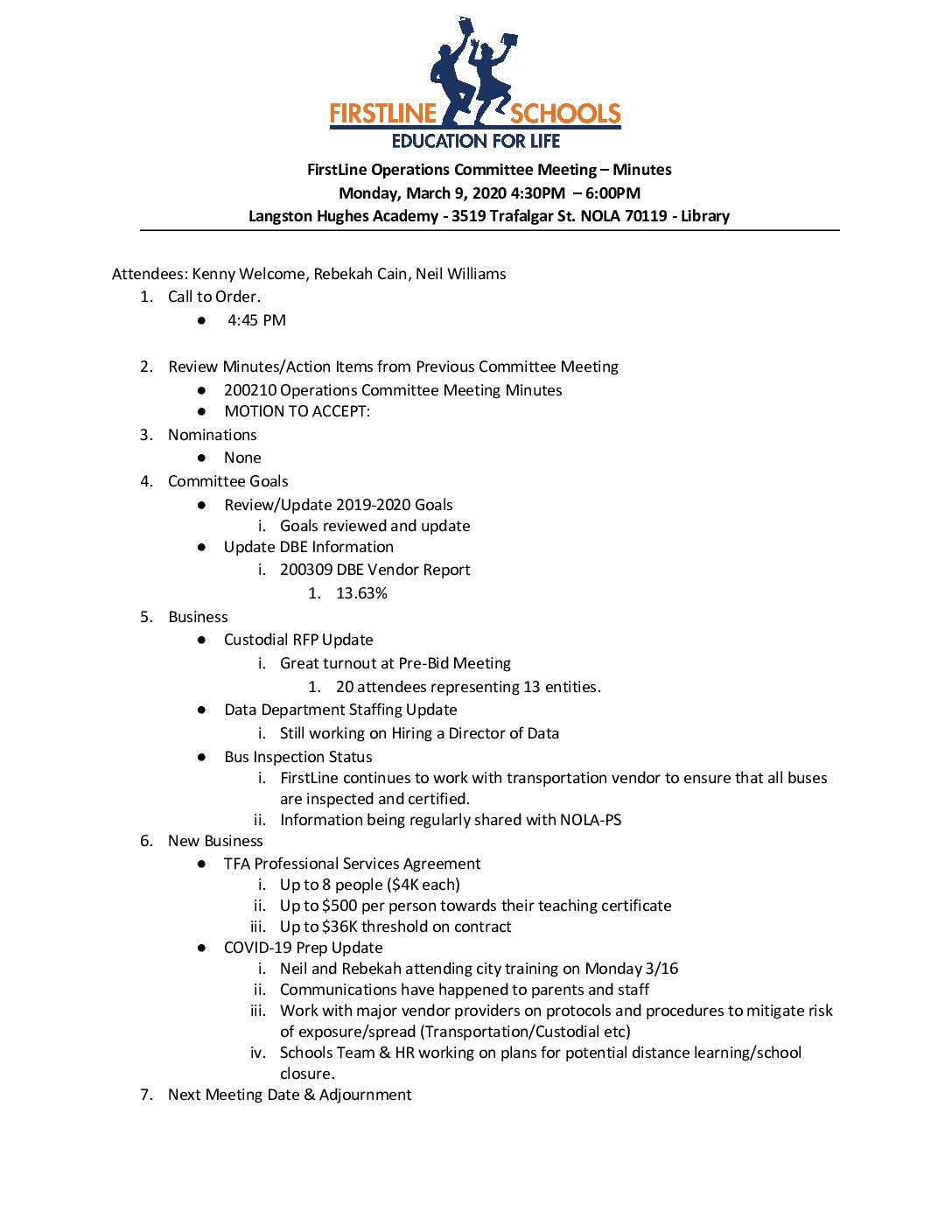 FIRSTLINE SCHOOLS
EDUCATION FOR LIFE

FirstLine Operations Committee Meeting – Minutes
Monday, March 9, 2020 4:30PM – 6:00PM
Langston Hughes Academy - 3519 Trafalgar St. NOLA 70119 - Library

Attendees: Kenny Welcome, Rebekah Cain, Neil Williams
1. Call to Order.
● 4:45 PM

2. Review Minutes/Action Items from Previous Committee Meeting
● 200210 Operations Committee Meeting Minutes
● MOTION TO ACCEPT:
3. Nominations
● None
4. Committee Goals
● Review/Update 2019-2020 Goals
i. Goals reviewed and update
● Update DBE Information
i. 200309 DBE Vendor Report
1. 13.63%
5. Business
● Custodial RFP Update
i. Great turnout at Pre-Bid Meeting
1. 20 attendees representing 13 entities.
● Data Department Staffing Update
i. Still working on Hiring a Director of Data
● Bus Inspection Status
i. FirstLine continues to work with transportation vendor to ensure that all buses are inspected and certified.
ii. Information being regularly shared with NOLA-PS
6. New Business
● TFA Professional Services Agreement
i. Up to 8 people ($4K each)
ii. Up to $500 per person towards their teaching certificate
iii. Up to $36K threshold on contract
● COVID-19 Prep Update
i. Neil and Rebekah attending city training on Monday 3/16
ii. Communications have happened to parents and staff
iii. Work with major vendor providers on protocols and procedures to mitigate risk of exposure/spread (Transportation/Custodial etc)
iv. Schools Team & HR working on plans for potential distance learning/school closure.
7. Next Meeting Date & Adjournment